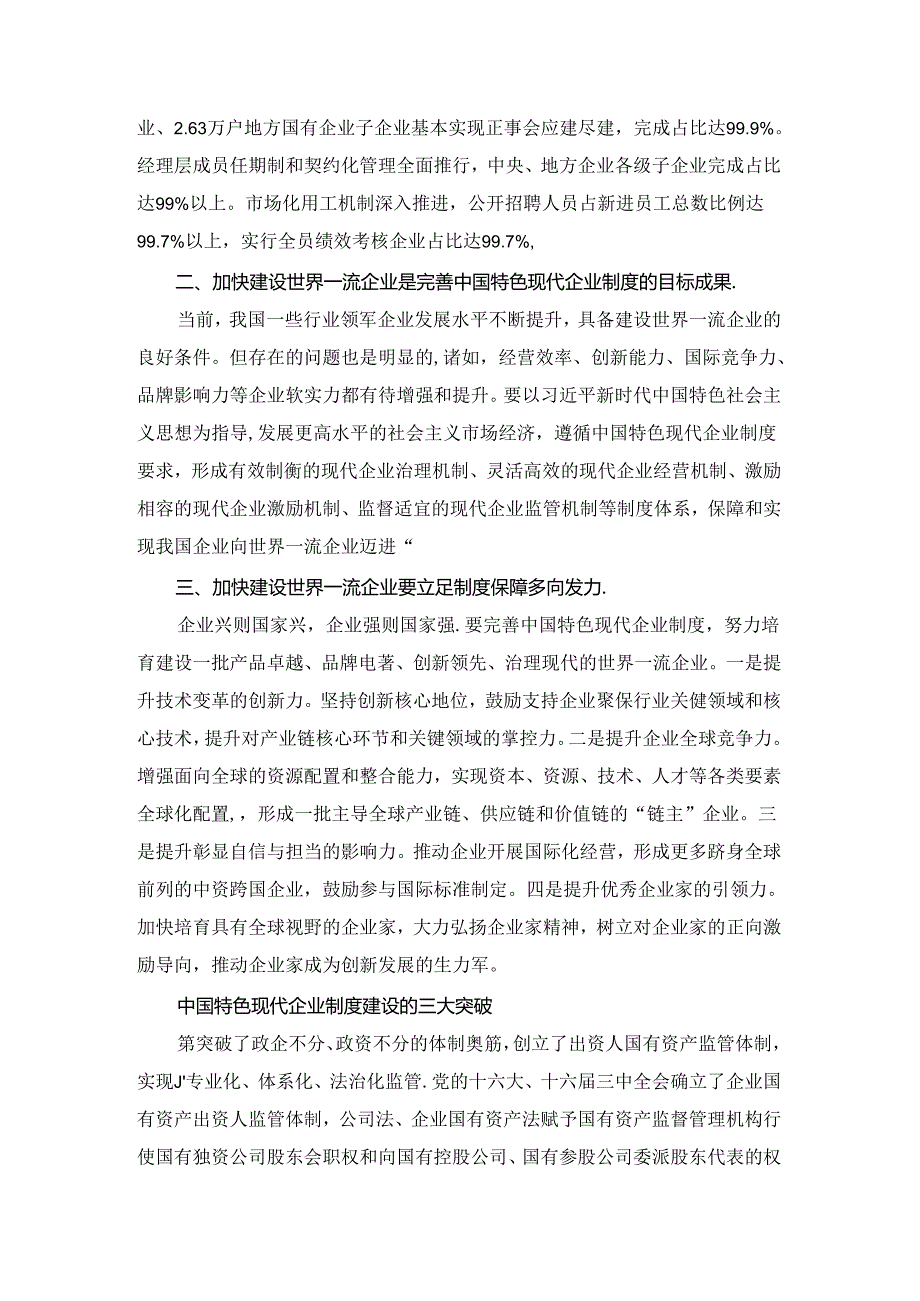 业、2.63万户地方国有企业子企业基本实现正事会应建尽建，完成占比达99.9%。经理层成员任期制和契约化管理全面推行，中央、地方企业各级子企业完成占比达99%以上。市场化用工机制深入推进，公开招聘人员占新进员工总数比例达99.7%以上，实行全员绩效考核企业占比达99.7%,

二、加快建设世界一流企业是完善中国特色现代企业制度的目标成果.

当前，我国一些行业领军企业发展水平不断提升，具备建设世界一流企业的良好条件。但存在的问题也是明显的,诸如，经营效率、创新能力、国际竞争力、品牌影响力等企业软实力都有待增强和提升。要以习近平新时代中国特色社会主义思想为指导,发展更高水平的社会主义市场经济，遵循中国特色现代企业制度要求，形成有效制衡的现代企业治理机制、灵活高效的现代企业经营机制、激励相容的现代企业激励机制、监督适宜的现代企业监管机制等制度体系，保障和实现我国企业向世界一流企业迈进“

三、加快建设世界一流企业要立足制度保障多向发力.

企业兴则国家兴，企业强则国家强.要完善中国特色现代企业制度，努力培育建设一批产品卓越、品牌电著、创新领先、治理现代的世界一流企业。一是提升技术变革的创新力。坚持创新核心地位，鼓励支持企业聚保行业关键领域和核心技术，提升对产业链核心环节和关键领域的掌控力。二是提升企业全球竞争力。增强面向全球的资源配置和整合能力，实现资本、资源、技术、人才等各类要素全球化配置,，形成一批主导全球产业链、供应链和价值链的“链主”企业。三是提升彰显自信与担当的影响力。推动企业开展国际化经营，形成更多跻身全球前列的中资跨国企业，鼓励参与国际标准制定。四是提升优秀企业家的引领力。加快培育具有全球视野的企业家，大力弘扬企业家精神，树立对企业家的正向激励导向，推动企业家成为创新发展的生力军。

中国特色现代企业制度建设的三大突破

第突破了政企不分、政资不分的体制奥筋，创立了出资人国有资产监管体制，实现J'专业化、体系化、法治化监管.党的十六大、十六届三中全会确立了企业国有资产出资人监管体制，公司法、企业国有资产法赋予国有资产监督管理机构行使国有独资公司股东会职权和向国有控股公司、国有参股公司委派股东代表的权